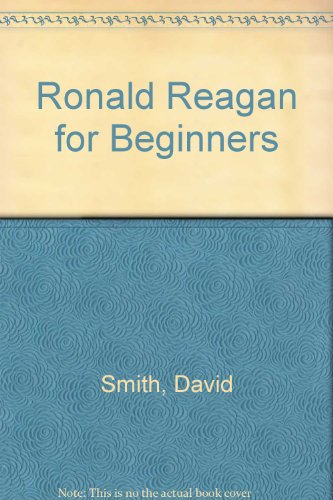 Ronald Reagan for Beginners

Smith, David

Note: This is no the actual book cover